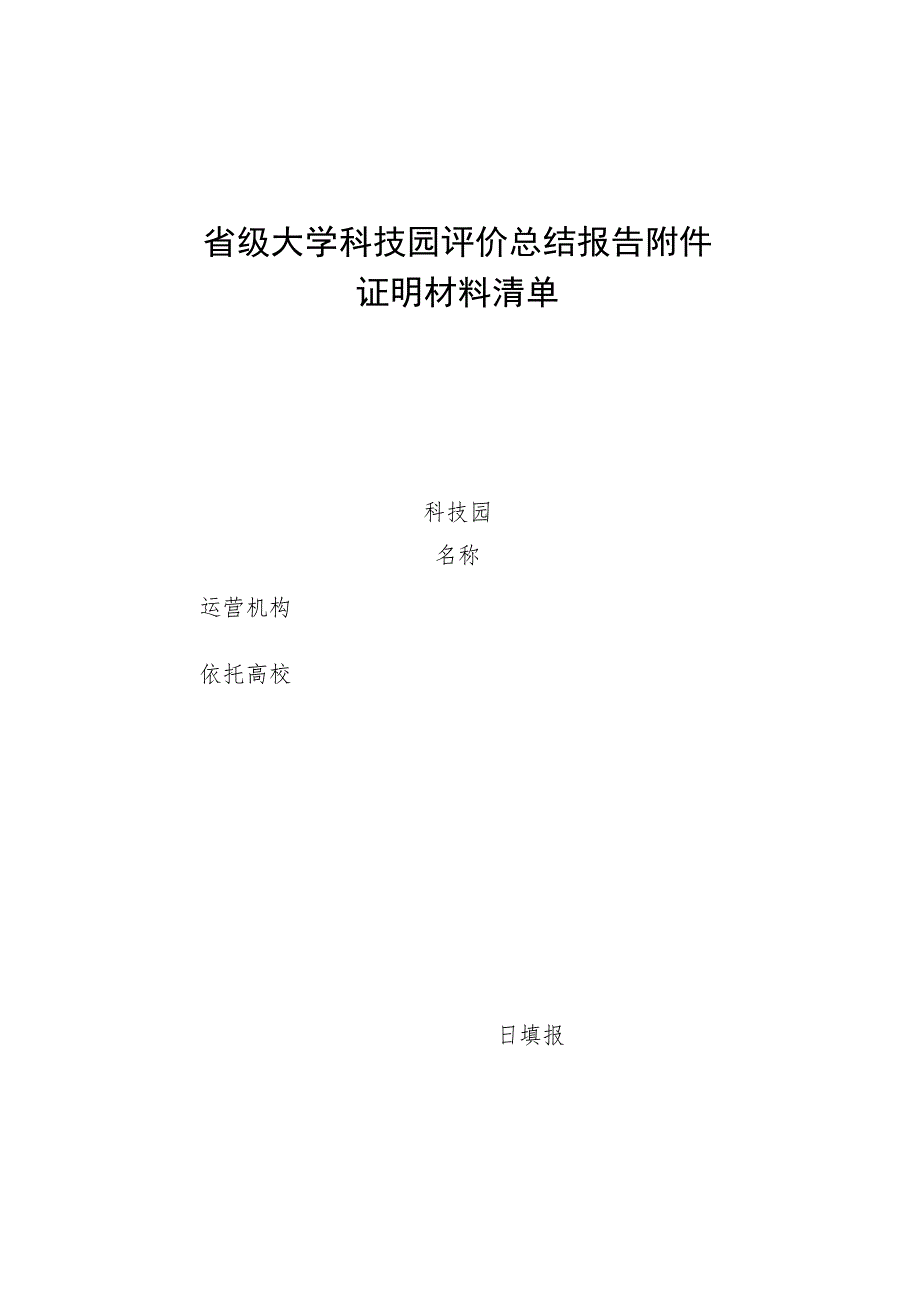 省级大学科技园评价总结报告附件
证明材料清单

科技园
名称

运营机构

依托高校

日填报